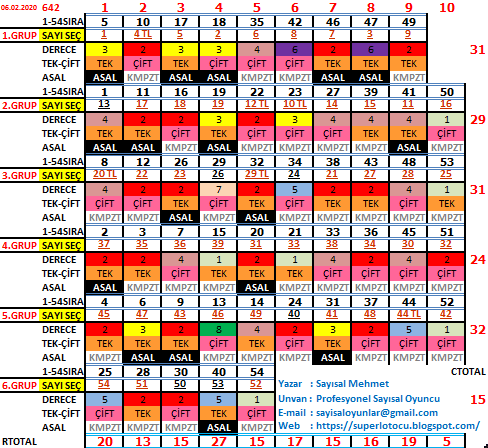 | 06.02.2020 | 642 | 1 | 2 | 3 | 4 | 5 | 6 | 7 | 8 | 9 | 10 | |
|---|---|---|---|---|---|---|---|---|---|---|---|---|
| | 1-54SIRA | 5 | 10 | 17 | 18 | 35 | 42 | 46 | 47 | 49 | | |
| 1.GRUP | SAYI SEÇ | 1 | 4 TL | 5 | 2 | 6 | 8 | 7 | 3 | 9 | | |
| | DERECE | 3 | 2 | 3 | 3 | 4 | 6 | 2 | 6 | 2 | | 31 |
| | TEK-ÇİFT | TEK | ÇİFT | TEK | ÇİFT | ÇİFT | ÇİFT | TEK | TEK | TEK | | |
| | ASAL | ASAL | KMPZT | ASAL | ASAL | KMPZT | KMPZT | ASAL | ASAL | KMPZT | | |
| | 1-54SIRA | 1 | 11 | 16 | 19 | 22 | 23 | 27 | 39 | 41 | 50 | |
| 2.GRUP | SAYI SEÇ | 13 | 17 | 18 | 19 | 12 TL | 10 TL | 14 | 15 | 11 | 16 | |
| | DERECE | 4 | 2 | 2 | 3 | 2 | 3 | 4 | 4 | 4 | 1 | 29 |
| | TEK-ÇİFT | TEK | TEK | ÇİFT | TEK | ÇİFT | ÇİFT | ÇİFT | TEK | TEK | ÇİFT | |
| | ASAL | ASAL | ASAL | KMPZT | ASAL | KMPZT | KMPZT | KMPZT | KMPZT | ASAL | KMPZT | |
| | 1-54SIRA | 8 | 12 | 26 | 29 | 32 | 34 | 38 | 43 | 48 | 53 | |
| 3.GRUP | SAYI SEÇ | 20 TL | 22 | 23 | 26 | 29 TL | 24 | 21 | 27 | 28 | 25 | |
| | DERECE | 4 | 2 | 2 | 7 | 2 | 5 | 2 | 2 | 4 | 1 | 31 |
| | TEK-ÇİFT | ÇİFT | ÇİFT | TEK | ÇİFT | TEK | ÇİFT | TEK | TEK | ÇİFT | TEK | |
| | ASAL | KMPZT | KMPZT | ASAL | KMPZT | ASAL | KMPZT | KMPZT | KMPZT | KMPZT | KMPZT | |
| | 1-54SIRA | 2 | 3 | 7 | 15 | 20 | 21 | 33 | 36 | 45 | 51 | |
| 4.GRUP | SAYI SEÇ | 37 | 35 | 36 | 39 | 31 | 33 | 38 | 34 | 30 | 32 | |
| | DERECE | 2 | 2 | 4 | 1 | 2 | 1 | 4 | 2 | 4 | 2 | 24 |
| | TEK-ÇİFT | TEK | TEK | ÇİFT | TEK | TEK | TEK | ÇİFT | ÇİFT | ÇİFT | ÇİFT | |
| | ASAL | ASAL | KMPZT | KMPZT | KMPZT | ASAL | KMPZT | KMPZT | KMPZT | KMPZT | KMPZT | |
| | 1-54SIRA | 4 | 6 | 9 | 13 | 14 | 24 | 31 | 37 | 44 | 52 | |
| 5.GRUP | SAYI SEÇ | 45 | 47 | 43 | 46 | 49 | 40 | 41 | 48 | 44 TL | 42 | |
| | DERECE | 2 | 3 | 2 | 8 | 4 | 2 | 3 | 2 | 5 | 1 | 32 |
| | TEK-ÇİFT | TEK | TEK | TEK | ÇİFT | TEK | ÇİFT | TEK | ÇİFT | ÇİFT | ÇİFT | |
| | ASAL | KMPZT | ASAL | ASAL | KMPZT | KMPZT | KMPZT | ASAL | KMPZT | KMPZT | KMPZT | |
| | 1-54SIRA | 25 | 28 | 30 | 40 | 54 | | | | | | CTOTAL |
| 6.GRUP | SAYI SEÇ | 54 | 51 | 50 | 53 | 52 | | | | | | |
| | DERECE | 5 | 2 | 2 | 5 | 1 | | | | | | 15 |
| | TEK-ÇİFT | ÇİFT | TEK | ÇİFT | TEK | ÇİFT | | | | | | |
| | ASAL | KMPZT | KMPZT | KMPZT | ASAL | KMPZT | | | | | | |
| RTOTAL | | 20 | 13 | 15 | 27 | 15 | 17 | 15 | 16 | 19 | 5 | |

Yazar : Sayısal Mehmet
Unvan : Profesyonel Sayısal Oyuncu
E-mail : sayisaloyunlar@gmail.com
Web : https://superlotocu.blogspot.com/